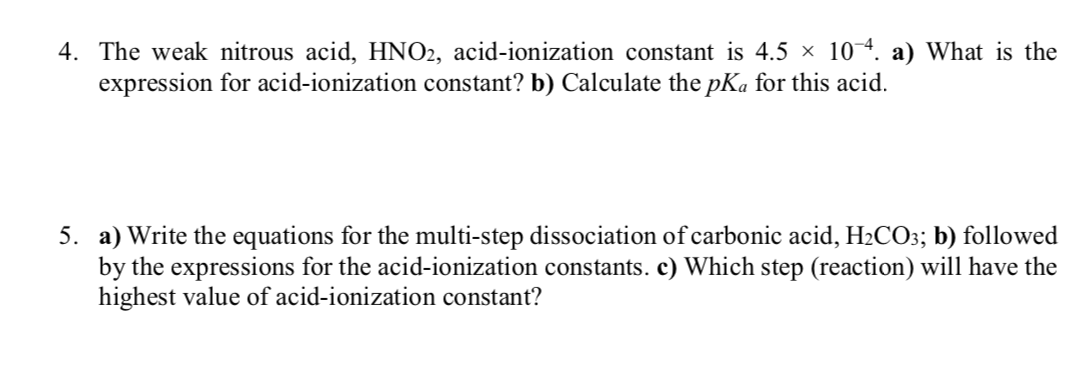 4. The weak nitrous acid, $HNO_2$, acid-ionization constant is $4.5 \times 10^{-4}$. a) What is the expression for acid-ionization constant? b) Calculate the $pK_a$ for this acid.

5. a) Write the equations for the multi-step dissociation of carbonic acid, $H_2CO_3$; b) followed by the expressions for the acid-ionization constants. c) Which step (reaction) will have the highest value of acid-ionization constant?